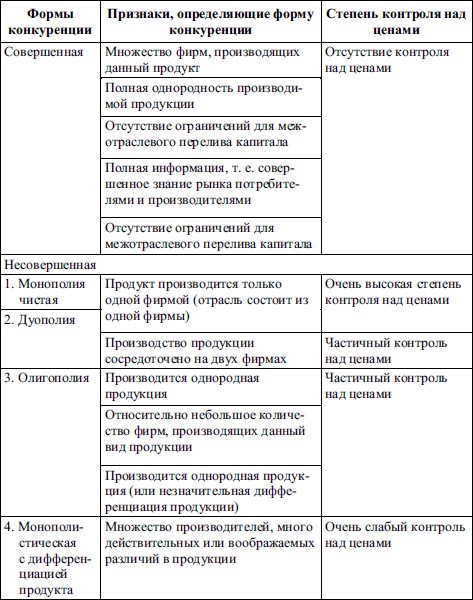 | Формы конкуренции | Признаки, определяющие форму конкуренции | Степень контроля над ценами |
|---|---|---|
| Совершенная | Множество фирм, производящих данный продукт | Отсутствие контроля над ценами |
| | Полная однородность производимой продукции | |
| | Отсутствие ограничений для межотраслевого перелива капитала | |
| | Полная информация, т. е. совершенное знание рынка потребителями и производителями | |
| | Отсутствие ограничений для межотраслевого перелива капитала | |
| Несовершенная | | |
| 1. Монополия чистая | Продукт производится только одной фирмой (отрасль состоит из одной фирмы) | Очень высокая степень контроля над ценами |
| 2. Дуополия | Производство продукции сосредоточено на двух фирмах | Частичный контроль над ценами |
| 3. Олигополия | Производится однородная продукция | Частичный контроль над ценами |
| | Относительно небольшое количество фирм, производящих данный вид продукции | |
| | Производится однородная продукция (или незначительная дифференциация продукции) | |
| 4. Монополистическая с дифференциацией продукта | Множество производителей, много действительных или воображаемых различий в продукции | Очень слабый контроль над ценами |